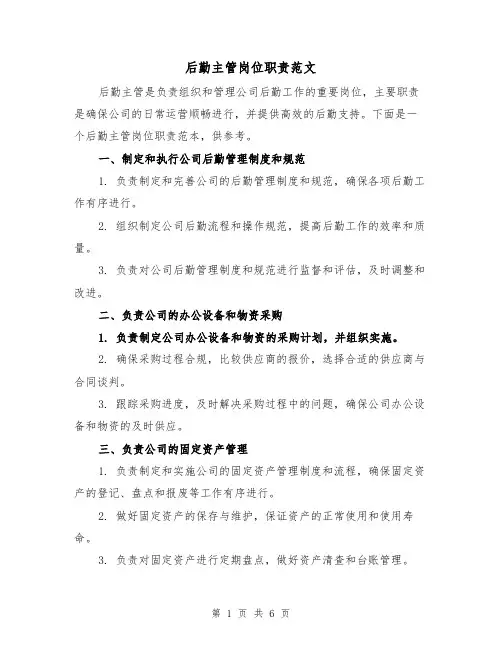 后勤主管岗位职责范文

后勤主管是负责组织和管理公司后勤工作的重要岗位，主要职责是确保公司的日常运营顺畅进行，并提供高效的后勤支持。下面是一个后勤主管岗位职责范本，供参考。

一、制定和执行公司后勤管理制度和规范

1. 负责制定和完善公司的后勤管理制度和规范，确保各项后勤工作有序进行。

2. 组织制定公司后勤流程和操作规范，提高后勤工作的效率和质量。

3. 负责对公司后勤管理制度和规范进行监督和评估，及时调整和改进。

二、负责公司的办公设备和物资采购

1. 负责制定公司办公设备和物资的采购计划，并组织实施。

2. 确保采购过程合规，比较供应商的报价，选择合适的供应商与合同谈判。

3. 跟踪采购进度，及时解决采购过程中的问题，确保公司办公设备和物资的及时供应。

三、负责公司的固定资产管理

1. 负责制定和实施公司的固定资产管理制度和流程，确保固定资产的登记、盘点和报废等工作有序进行。

2. 做好固定资产的保存与维护，保证资产的正常使用和使用寿命。

3. 负责对固定资产进行定期盘点，做好资产清查和台账管理。

第 1 页 共 6 页